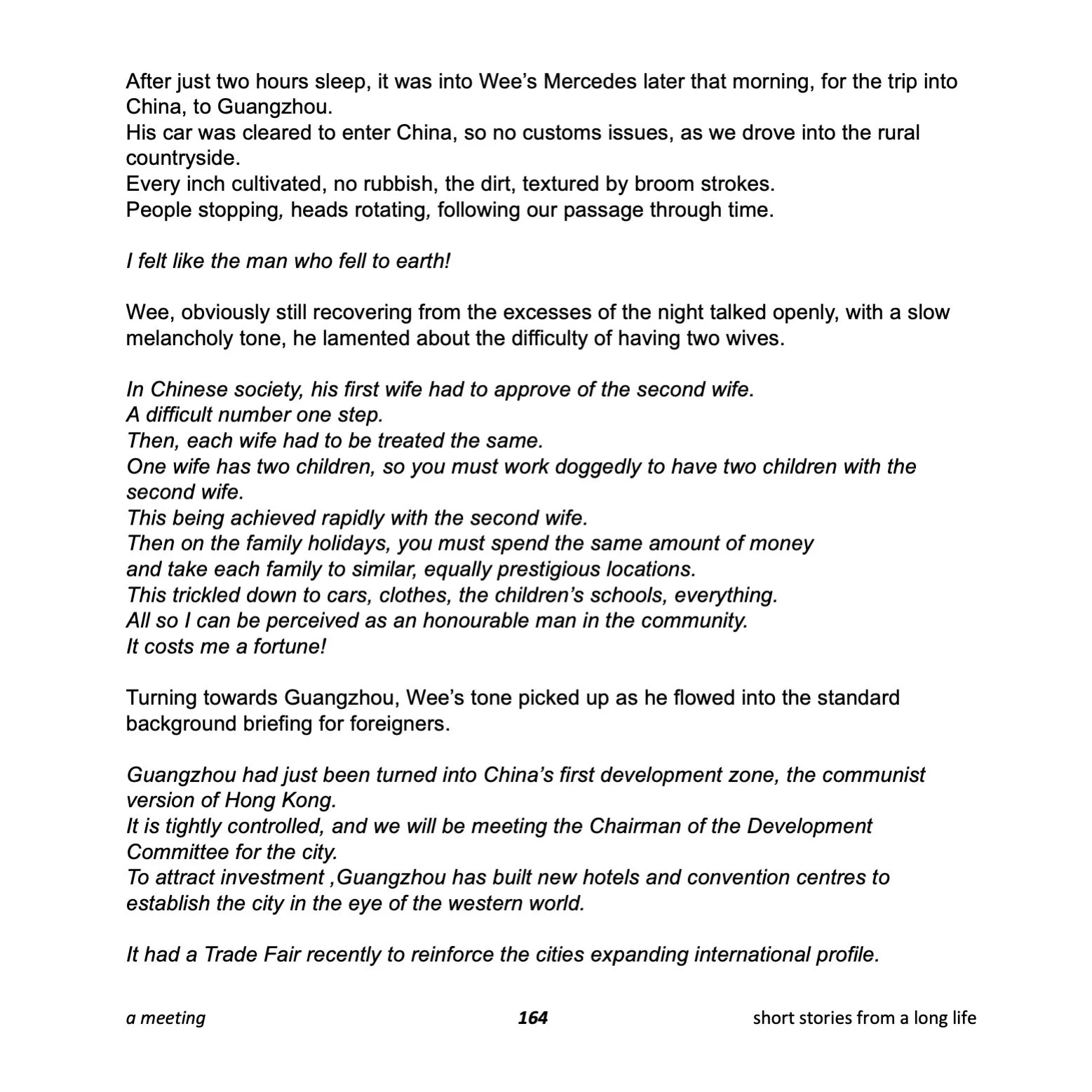 After just two hours sleep, it was into Wee's Mercedes later that morning, for the trip into China, to Guangzhou.
His car was cleared to enter China, so no customs issues, as we drove into the rural countryside.
Every inch cultivated, no rubbish, the dirt, textured by broom strokes.
People stopping, heads rotating, following our passage through time.

I felt like the man who fell to earth!

Wee, obviously still recovering from the excesses of the night talked openly, with a slow melancholy tone, he lamented about the difficulty of having two wives.

In Chinese society, his first wife had to approve of the second wife.
A difficult number one step.
Then, each wife had to be treated the same.
One wife has two children, so you must work doggedly to have two children with the second wife.
This being achieved rapidly with the second wife.
Then on the family holidays, you must spend the same amount of money and take each family to similar, equally prestigious locations.
This trickled down to cars, clothes, the children's schools, everything.
All so I can be perceived as an honourable man in the community.
It costs me a fortune!

Turning towards Guangzhou, Wee's tone picked up as he flowed into the standard background briefing for foreigners.

Guangzhou had just been turned into China's first development zone, the communist version of Hong Kong.
It is tightly controlled, and we will be meeting the Chairman of the Development Committee for the city.
To attract investment ,Guangzhou has built new hotels and convention centres to establish the city in the eye of the western world.

It had a Trade Fair recently to reinforce the cities expanding international profile.

a meeting 164 short stories from a long life